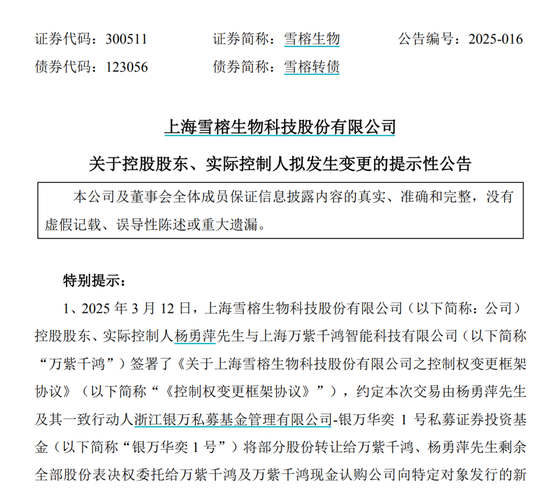 证券代码：300511　　证券简称：雪榕生物　　公告编号：2025-016
债券代码：123056　　债券简称：雪榕转债

上海雪榕生物科技股份有限公司

关于控股股东、实际控制人拟发生变更的提示性公告

本公司及董事会全体成员保证信息披露内容的真实、准确和完整，没有虚假记载、误导性陈述或重大遗漏。

特别提示：

1、2025 年 3 月 12 日，上海雪榕生物科技股份有限公司（以下简称：公司）控股股东、实际控制人杨勇萍先生与上海万紫千鸿智能科技有限公司（以下简称“万紫千鸿”）签署了《关于上海雪榕生物科技股份有限公司之控制权变更框架协议》（以下简称“《控制权变更框架协议》”），约定本次交易由杨勇萍先生及其一致行动人浙江银万私募基金管理有限公司-银万华奕 1 号私募证券投资基金（以下简称“银万华奕 1 号”）将部分股份转让给万紫千鸿、杨勇萍先生剩余全部股份表决权委托给万紫千鸿及万紫千鸿现金认购公司向特定对象发行的新